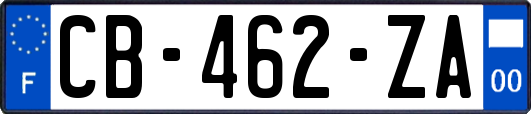 F
CB-462-ZA
00